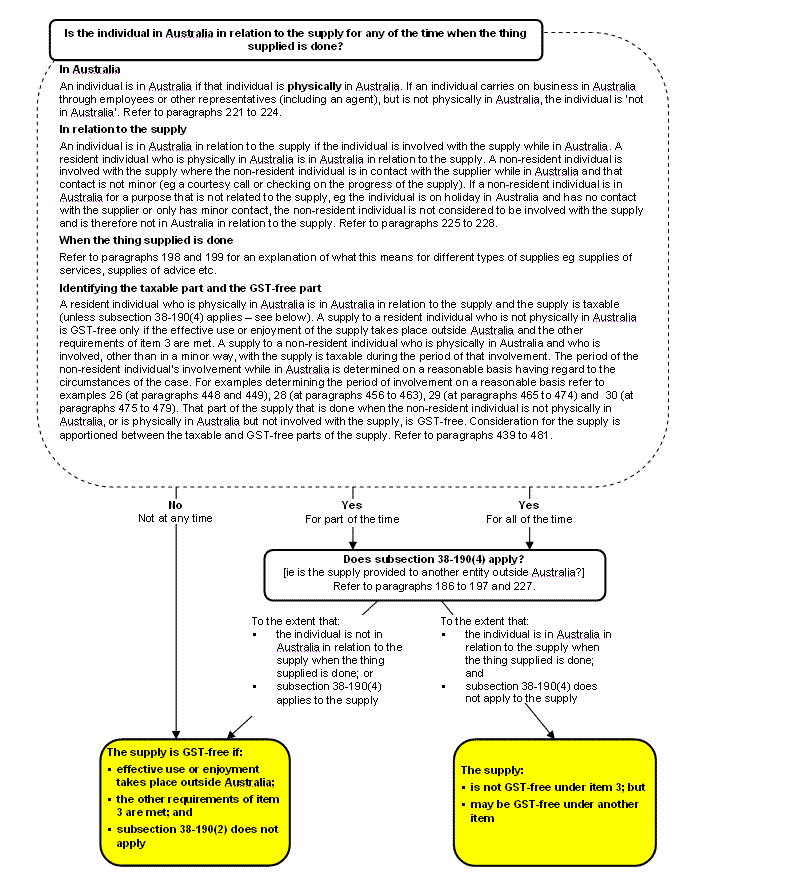 Is the individual in Australia in relation to the supply for any of the time when the thing supplied is done?

In Australia

An individual is in Australia if that individual is physically in Australia. If an individual carries on business in Australia through employees or other representatives (including an agent), but is not physically in Australia, the individual is 'not in Australia'. Refer to paragraphs 221 to 224.

In relation to the supply

An individual is in Australia in relation to the supply if the individual is involved with the supply while in Australia. A resident individual who is physically in Australia is in Australia in relation to the supply. A non-resident individual is involved with the supply where the non-resident individual is in contact with the supplier while in Australia and that contact is not minor (eg a courtesy call or checking on the progress of the supply). If a non-resident individual is in Australia for a purpose that is not related to the supply, eg the individual is on holiday in Australia and has no contact with the supplier or only has minor contact, the non-resident individual is not considered to be involved with the supply and is therefore not in Australia in relation to the supply. Refer to paragraphs 225 to 228.

When the thing supplied is done

Refer to paragraphs 198 and 199 for an explanation of what this means for different types of supplies eg supplies of services, supplies of advice etc.

Identifying the taxable part and the GST-free part

A resident individual who is physically in Australia is in Australia in relation to the supply and the supply is taxable (unless subsection 38-190(4) applies – see below). A supply to a resident individual who is not physically in Australia is GST-free only if the effective use or enjoyment of the supply takes place outside Australia and the other requirements of item 3 are met. A supply to a non-resident individual who is physically in Australia and who is involved, other than in a minor way, with the supply is taxable during the period of that involvement. The period of the non-resident individual's involvement while in Australia is determined on a reasonable basis having regard to the circumstances of the case. For examples determining the period of involvement on a reasonable basis refer to examples 26 (at paragraphs 448 and 449), 28 (at paragraphs 456 to 463), 29 (at paragraphs 465 to 474) and 30 (at paragraphs 475 to 479). That part of the supply that is done when the non-resident individual is not physically in Australia, or is physically in Australia but not involved with the supply, is GST-free. Consideration for the supply is apportioned between the taxable and GST-free parts of the supply. Refer to paragraphs 439 to 481.

No
Not at any time

Yes
For part of the time

Yes
For all of the time

Does subsection 38-190(4) apply?
[ie is the supply provided to another entity outside Australia?]
Refer to paragraphs 186 to 197 and 227.

To the extent that:
▪ the individual is not in Australia in relation to the supply when the thing supplied is done; or
▪ subsection 38-190(4) applies to the supply

To the extent that:
▪ the individual is in Australia in relation to the supply when the thing supplied is done; and
▪ subsection 38-190(4) does not apply to the supply

The supply is GST-free if:
▪ effective use or enjoyment takes place outside Australia;
▪ the other requirements of item 3 are met; and
▪ subsection 38-190(2) does not apply

The supply:
▪ is not GST-free under item 3; but
▪ may be GST-free under another item